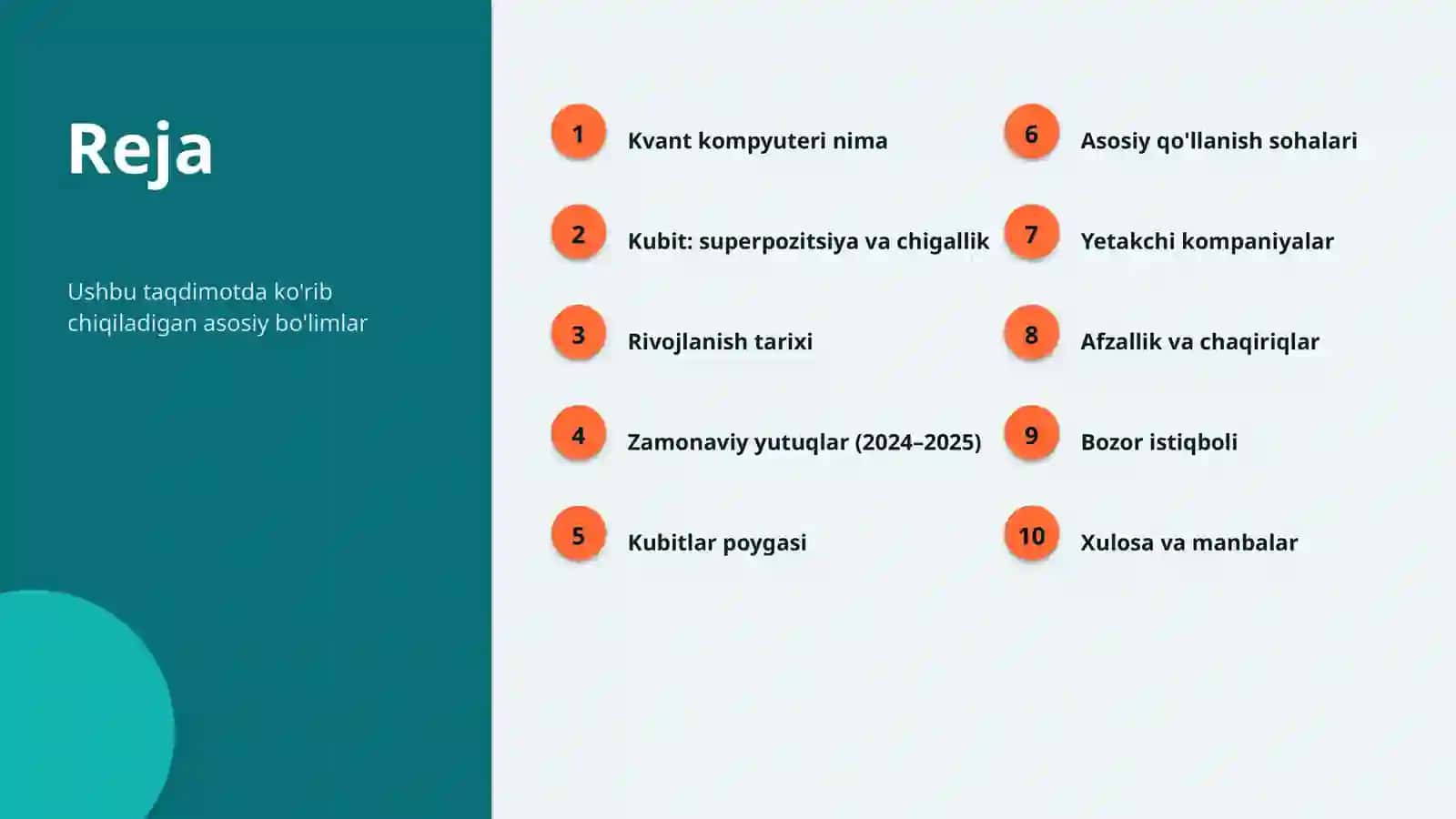 Reja

Ushbu taqdimotda ko'rib chiqiladigan asosiy bo'limlar

1 Kvant kompyuteri nima

2 Kubit: superpozitsiya va chigallik

3 Rivojlanish tarixi

4 Zamonaviy yutuqlar (2024–2025)

5 Kubitlar poygasi

6 Asosiy qo'llanish sohalari

7 Yetakchi kompaniyalar

8 Afzallik va chaqiriqlar

9 Bozor istiqboli

10 Xulosa va manbalar